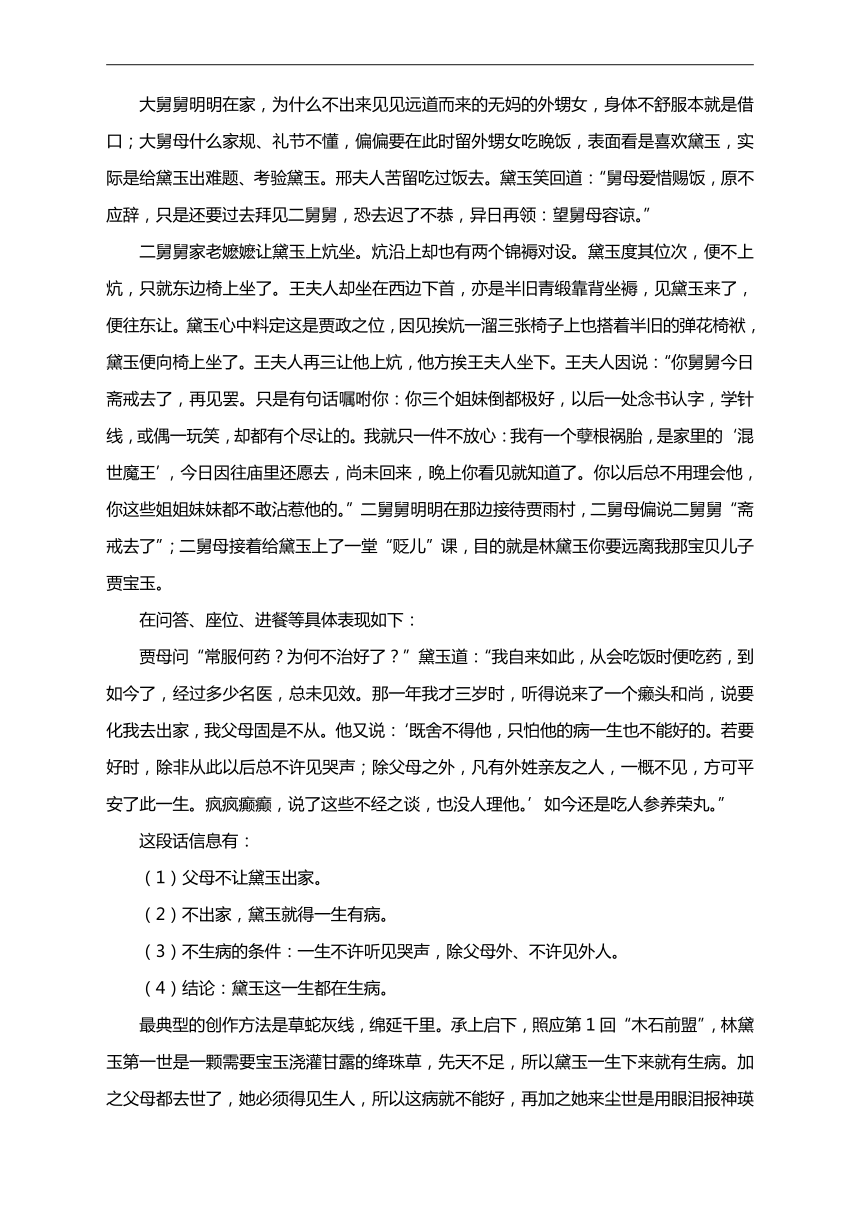 大舅舅明明在家，为什么不出来见见远道而来的无妈的外甥女，身体不舒服本就是借口；大舅母什么家规、礼节不懂，偏偏要在此时留外甥女吃晚饭，表面看是喜欢黛玉，实际是给黛玉出难题、考验黛玉。邢夫人苦留吃过饭去。黛玉笑回道："舅母爱惜赐饭，原不应辞，只是还要过去拜见二舅舅，恐去迟了不恭，异日再领：望舅母容谅。"

二舅舅家老嬷嬷让黛玉上炕坐。炕沿上却也有两个锦褥对设。黛玉度其位次，便不上炕，只就东边椅上坐了。王夫人却坐在西边下首，亦是半旧青缎靠背坐褥，见黛玉来了，便往东让。黛玉心中料定这是贾政之位，因见挨炕一溜三张椅子上也搭着半旧的弹花椅袱，黛玉便向椅上坐了。王夫人再三让他上炕，他方挨王夫人坐下。王夫人因说："你舅舅今日斋戒去了，再见罢。只是有句话嘱咐你：你三个姐妹倒都极好，以后一处念书认字，学针线，或偶一玩笑，却都有个尽让的。我就只一件不放心：我有一个孽根祸胎，是家里的'混世魔王'，今日因往庙里还愿去，尚未回来，晚上你看见就知道了。你以后总不用理会他，你这些姐姐妹妹都不敢沾惹他的。"二舅舅明明在那边接待贾雨村，二舅母偏说二舅舅"斋戒去了"；二舅母接着给黛玉上了一堂"贬儿"课，目的就是林黛玉你要远离我那宝贝儿子贾宝玉。

在问答、座位、进餐等具体表现如下：

贾母问"常服何药？为何不治好了？"黛玉道："我自来如此，从会吃饭时便吃药，到如今了，经过多少名医，总未见效。那一年我才三岁时，听得说来了一个癞头和尚，说要化我去出家，我父母固是不从。他又说：'既舍不得他，只怕他的病一生也不能好的。若要好时，除非从此以后总不许见哭声；除父母之外，凡有外姓亲友之人，一概不见，方可平安了此一生。疯疯癫癫，说了这些不经之谈，也没人理他。'如今还是吃人参养荣丸。"

这段话信息有：

（1）父母不让黛玉出家。

（2）不出家，黛玉就得一生有病。

（3）不生病的条件：一生不许听见哭声，除父母外、不许见外人。

（4）结论：黛玉这一生都在生病。

最典型的创作方法是草蛇灰线，绵延千里。承上启下，照应第1回"木石前盟"，林黛玉第一世是一颗需要宝玉浇灌甘露的绛珠草，先天不足，所以黛玉一生下来就有生病。加之父母都去世了，她必须得见生人，所以这病就不能好，再加之她来尘世是用眼泪报神瑛